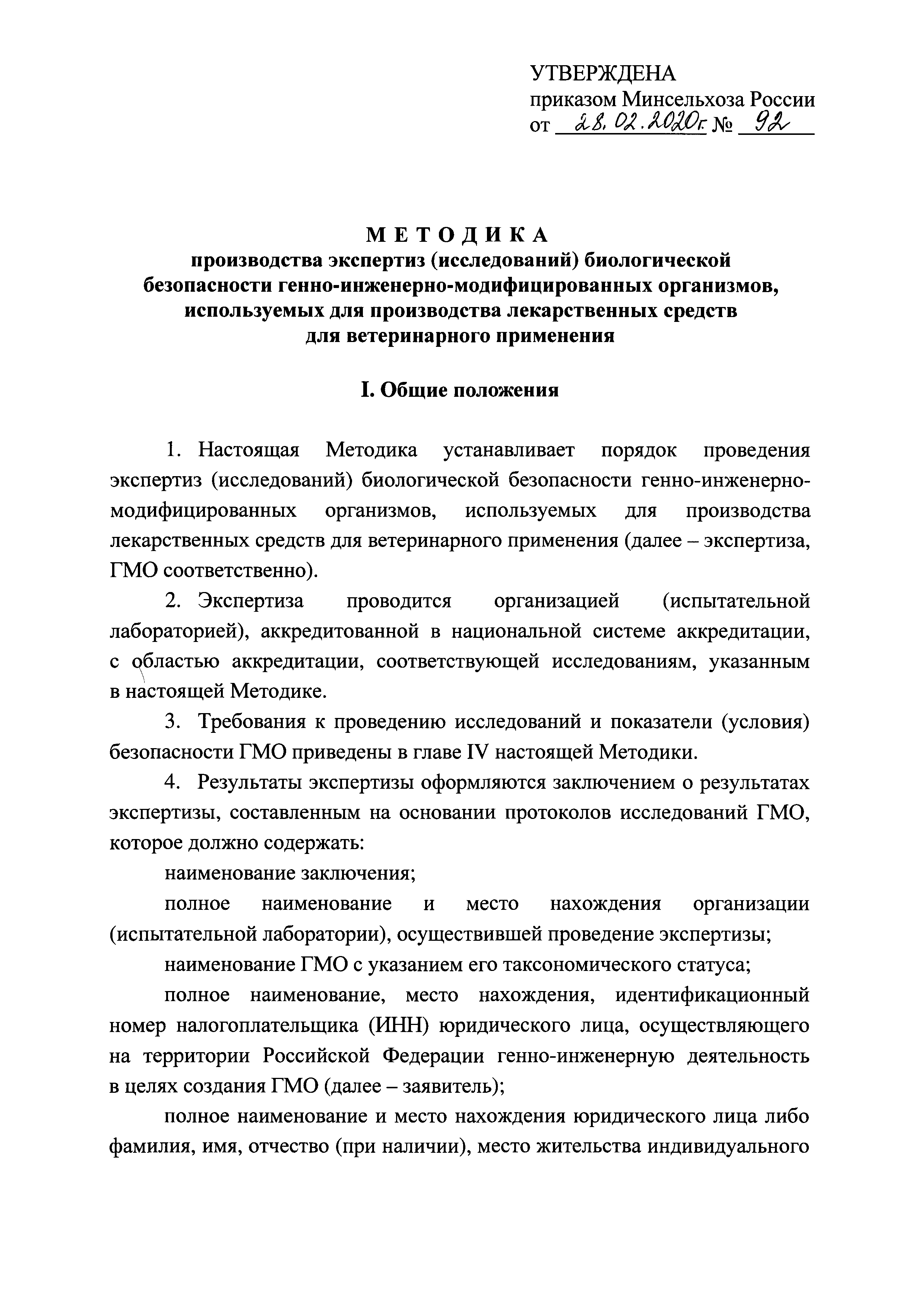 УТВЕРЖДЕНА
приказом Минсельхоза России
от 28.02.2020г. № 92

МЕТОДИКА
производства экспертиз (исследований) биологической безопасности генно-инженерно-модифицированных организмов, используемых для производства лекарственных средств для ветеринарного применения

I. Общие положения

1. Настоящая Методика устанавливает порядок проведения экспертиз (исследований) биологической безопасности генно-инженерно-модифицированных организмов, используемых для производства лекарственных средств для ветеринарного применения (далее – экспертиза, ГМО соответственно).

2. Экспертиза проводится организацией (испытательной лабораторией), аккредитованной в национальной системе аккредитации, с областью аккредитации, соответствующей исследованиям, указанным в настоящей Методике.

3. Требования к проведению исследований и показатели (условия) безопасности ГМО приведены в главе IV настоящей Методики.

4. Результаты экспертизы оформляются заключением о результатах экспертизы, составленным на основании протоколов исследований ГМО, которое должно содержать:

наименование заключения;

полное наименование и место нахождения организации (испытательной лаборатории), осуществившей проведение экспертизы;

наименование ГМО с указанием его таксономического статуса;

полное наименование, место нахождения, идентификационный номер налогоплательщика (ИНН) юридического лица, осуществляющего на территории Российской Федерации генно-инженерную деятельность в целях создания ГМО (далее – заявитель);

полное наименование и место нахождения юридического лица либо фамилия, имя, отчество (при наличии), место жительства индивидуального